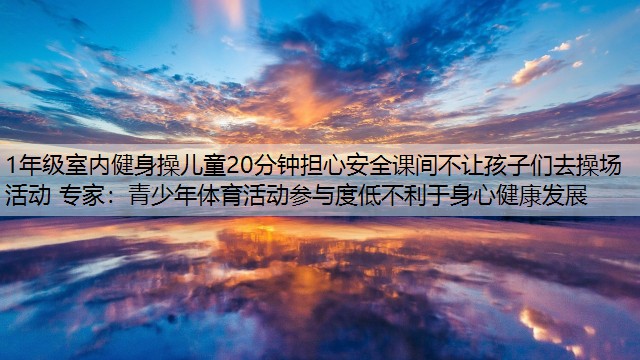 1年级室内健身操儿童20分钟担心安全课间不让孩子们去操场活动 专家：青少年体育活动参与度低不利于身心健康发展